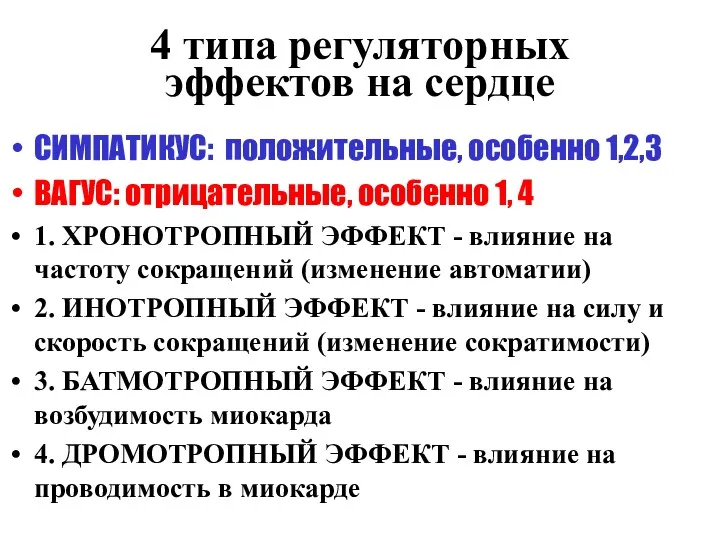 4 типа регуляторных эффектов на сердце

• СИМПАТИКУС: положительные, особенно 1,2,3
• ВАГУС: отрицательные, особенно 1, 4
• 1. ХРОНОТРОПНЫЙ ЭФФЕКТ - влияние на частоту сокращений (изменение автоматии)
• 2. ИНОТРОПНЫЙ ЭФФЕКТ - влияние на силу и скорость сокращений (изменение сократимости)
• 3. БАТМОТРОПНЫЙ ЭФФЕКТ - влияние на возбудимость миокарда
• 4. ДРОМОТРОПНЫЙ ЭФФЕКТ - влияние на проводимость в миокарде